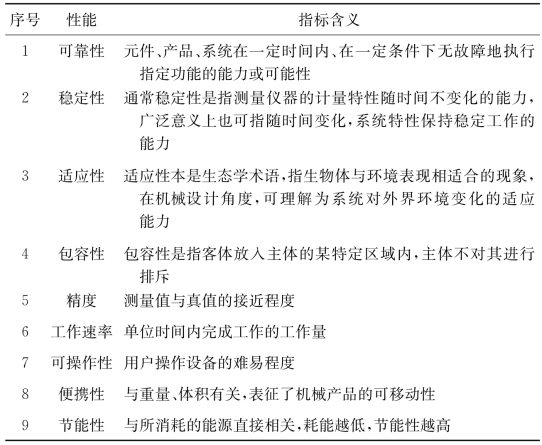 | 序号 | 性能 | 指标含义 |
|---|---|---|
| 1 | 可靠性 | 元件、产品、系统在一定时间内、在一定条件下无故障地执行指定功能的能力或可能性 |
| 2 | 稳定性 | 通常稳定性是指测量仪器的计量特性随时间不变化的能力，广泛意义上也可指随时间变化，系统特性保持稳定工作的能力 |
| 3 | 适应性 | 适应性本是生态学术语，指生物体与环境表现相适合的现象，在机械设计角度，可理解为系统对外界环境变化的适应能力 |
| 4 | 包容性 | 包容性是指客体放入主体的某特定区域内，主体不对其进行排斥 |
| 5 | 精度 | 测量值与真值的接近程度 |
| 6 | 工作速率 | 单位时间内完成工作的工作量 |
| 7 | 可操作性 | 用户操作设备的难易程度 |
| 8 | 便携性 | 与重量、体积有关，表征了机械产品的可移动性 |
| 9 | 节能性 | 与所消耗的能源直接相关，耗能越低，节能性越高 |